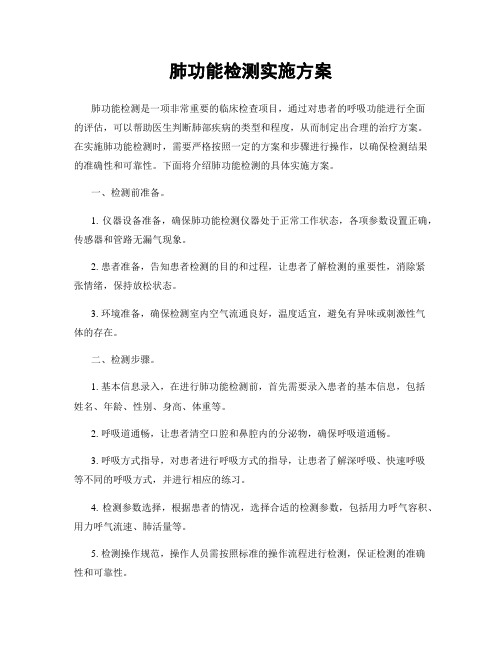 肺功能检测实施方案

肺功能检测是一项非常重要的临床检查项目，通过对患者的呼吸功能进行全面的评估，可以帮助医生判断肺部疾病的类型和程度，从而制定出合理的治疗方案。在实施肺功能检测时，需要严格按照一定的方案和步骤进行操作，以确保检测结果的准确性和可靠性。下面将介绍肺功能检测的具体实施方案。

一、检测前准备。

1. 仪器设备准备，确保肺功能检测仪器处于正常工作状态，各项参数设置正确，传感器和管路无漏气现象。

2. 患者准备，告知患者检测的目的和过程，让患者了解检测的重要性，消除紧张情绪，保持放松状态。

3. 环境准备，确保检测室内空气流通良好，温度适宜，避免有异味或刺激性气体的存在。

二、检测步骤。

1. 基本信息录入，在进行肺功能检测前，首先需要录入患者的基本信息，包括姓名、年龄、性别、身高、体重等。

2. 呼吸道通畅，让患者清空口腔和鼻腔内的分泌物，确保呼吸道通畅。

3. 呼吸方式指导，对患者进行呼吸方式的指导，让患者了解深呼吸、快速呼吸等不同的呼吸方式，并进行相应的练习。

4. 检测参数选择，根据患者的情况，选择合适的检测参数，包括用力呼气容积、用力呼气流速、肺活量等。

5. 检测操作规范，操作人员需按照标准的操作流程进行检测，保证检测的准确性和可靠性。